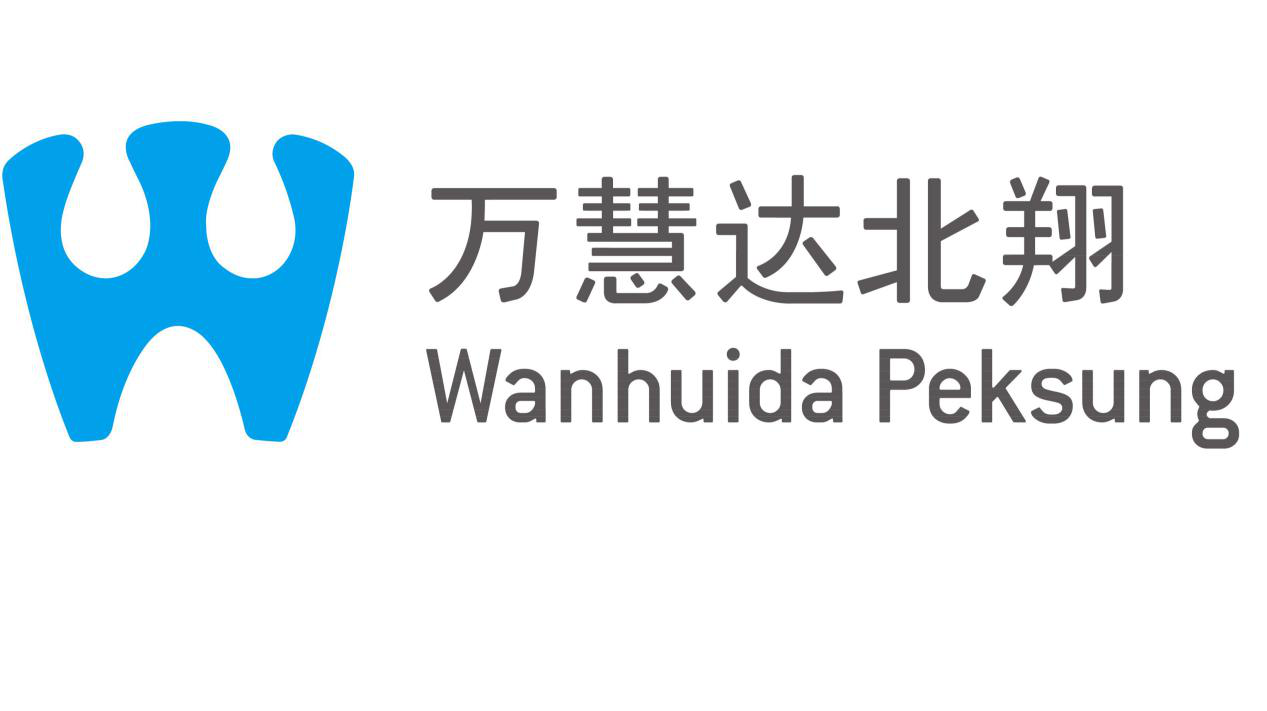 万慧达北翔
Wanhuida Peksung